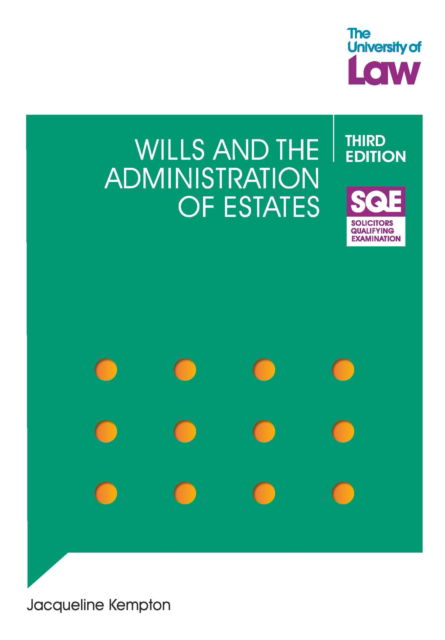 The University of Law

WILLS AND THE ADMINISTRATION OF ESTATES

THIRD EDITION

SQE
SOLICITORS QUALIFYING EXAMINATION

Jacqueline Kempton